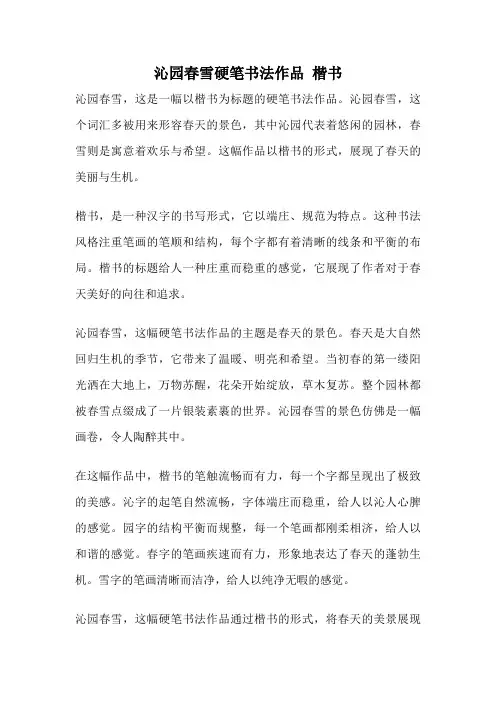 沁园春雪硬笔书法作品 楷书

沁园春雪，这是一幅以楷书为标题的硬笔书法作品。沁园春雪，这个词汇多被用来形容春天的景色，其中沁园代表着悠闲的园林，春雪则是寓意着欢乐与希望。这幅作品以楷书的形式，展现了春天的美丽与生机。

楷书，是一种汉字的书写形式，它以端庄、规范为特点。这种书法风格注重笔画的笔顺和结构，每个字都有着清晰的线条和平衡的布局。楷书的标题给人一种庄重而稳重的感觉，它展现了作者对于春天美好的向往和追求。

沁园春雪，这幅硬笔书法作品的主题是春天的景色。春天是大自然回归生机的季节，它带来了温暖、明亮和希望。当初春的第一缕阳光洒在大地上，万物苏醒，花朵开始绽放，草木复苏。整个园林都被春雪点缀成了一片银装素裹的世界。沁园春雪的景色仿佛是一幅画卷，令人陶醉其中。

在这幅作品中，楷书的笔触流畅而有力，每一个字都呈现出了极致的美感。沁字的起笔自然流畅，字体端庄而稳重，给人以沁人心脾的感觉。园字的结构平衡而规整，每一个笔画都刚柔相济，给人以和谐的感觉。春字的笔画疾速而有力，形象地表达了春天的蓬勃生机。雪字的笔画清晰而洁净，给人以纯净无暇的感觉。

沁园春雪，这幅硬笔书法作品通过楷书的形式，将春天的美景展现